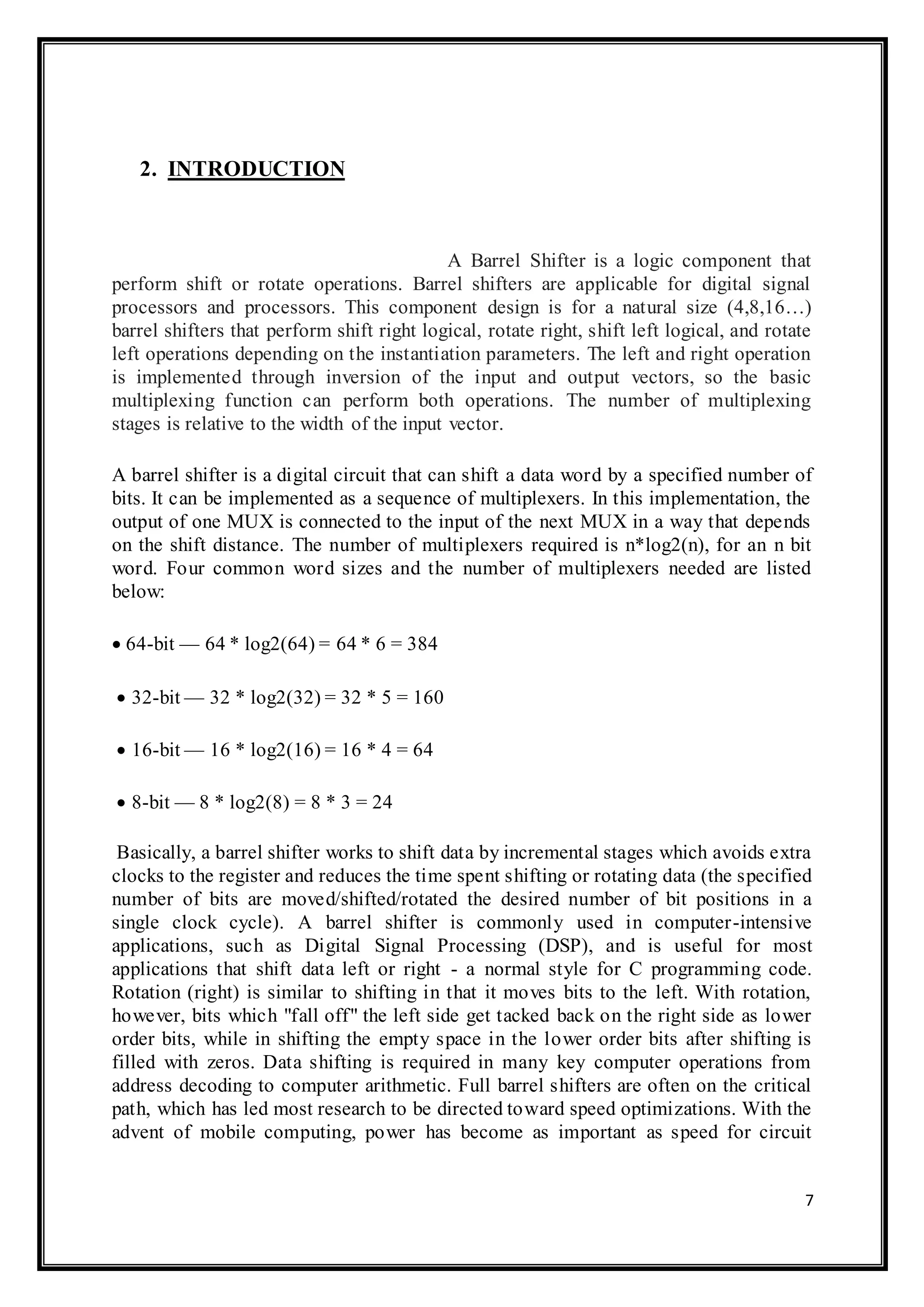 2. INTRODUCTION

A Barrel Shifter is a logic component that perform shift or rotate operations. Barrel shifters are applicable for digital signal processors and processors. This component design is for a natural size (4,8,16…) barrel shifters that perform shift right logical, rotate right, shift left logical, and rotate left operations depending on the instantiation parameters. The left and right operation is implemented through inversion of the input and output vectors, so the basic multiplexing function can perform both operations. The number of multiplexing stages is relative to the width of the input vector.

A barrel shifter is a digital circuit that can shift a data word by a specified number of bits. It can be implemented as a sequence of multiplexers. In this implementation, the output of one MUX is connected to the input of the next MUX in a way that depends on the shift distance. The number of multiplexers required is n*log2(n), for an n bit word. Four common word sizes and the number of multiplexers needed are listed below:

• 64-bit — 64 * log2(64) = 64 * 6 = 384

• 32-bit — 32 * log2(32) = 32 * 5 = 160

• 16-bit — 16 * log2(16) = 16 * 4 = 64

• 8-bit — 8 * log2(8) = 8 * 3 = 24

Basically, a barrel shifter works to shift data by incremental stages which avoids extra clocks to the register and reduces the time spent shifting or rotating data (the specified number of bits are moved/shifted/rotated the desired number of bit positions in a single clock cycle). A barrel shifter is commonly used in computer-intensive applications, such as Digital Signal Processing (DSP), and is useful for most applications that shift data left or right - a normal style for C programming code. Rotation (right) is similar to shifting in that it moves bits to the left. With rotation, however, bits which "fall off" the left side get tacked back on the right side as lower order bits, while in shifting the empty space in the lower order bits after shifting is filled with zeros. Data shifting is required in many key computer operations from address decoding to computer arithmetic. Full barrel shifters are often on the critical path, which has led most research to be directed toward speed optimizations. With the advent of mobile computing, power has become as important as speed for circuit

7